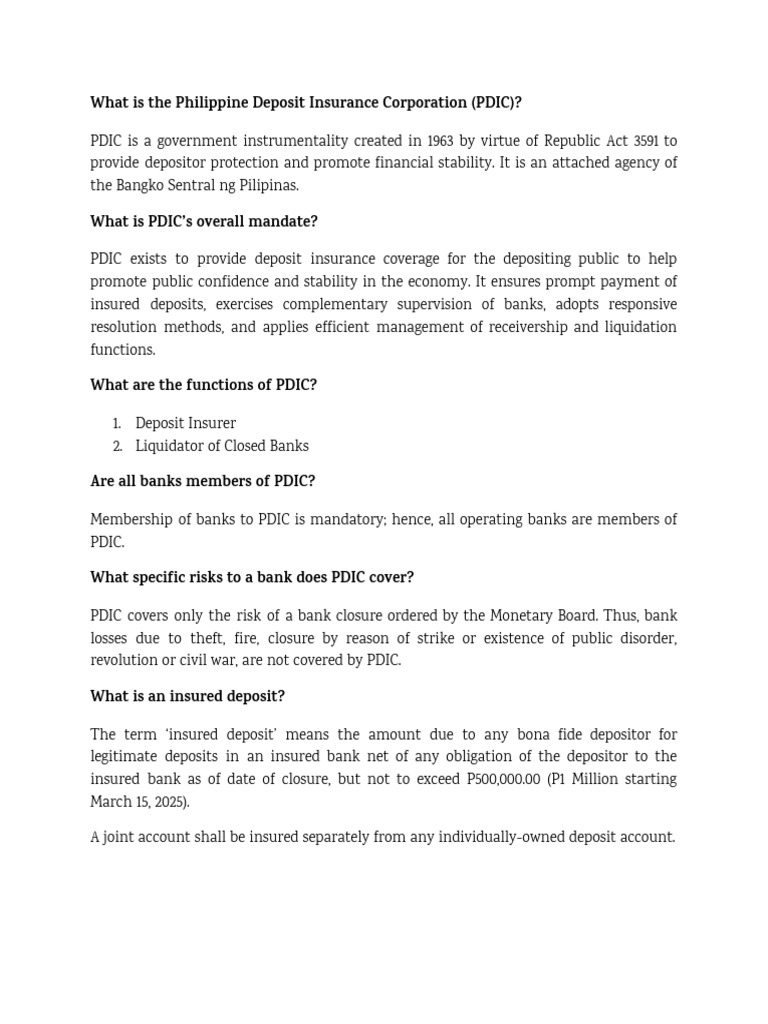 What is the Philippine Deposit Insurance Corporation (PDIC)?

PDIC is a government instrumentality created in 1963 by virtue of Republic Act 3591 to provide depositor protection and promote financial stability. It is an attached agency of the Bangko Sentral ng Pilipinas.

What is PDIC's overall mandate?

PDIC exists to provide deposit insurance coverage for the depositing public to help promote public confidence and stability in the economy. It ensures prompt payment of insured deposits, exercises complementary supervision of banks, adopts responsive resolution methods, and applies efficient management of receivership and liquidation functions.

What are the functions of PDIC?

1. Deposit Insurer
2. Liquidator of Closed Banks

Are all banks members of PDIC?

Membership of banks to PDIC is mandatory; hence, all operating banks are members of PDIC.

What specific risks to a bank does PDIC cover?

PDIC covers only the risk of a bank closure ordered by the Monetary Board. Thus, bank losses due to theft, fire, closure by reason of strike or existence of public disorder, revolution or civil war, are not covered by PDIC.

What is an insured deposit?

The term 'insured deposit' means the amount due to any bona fide depositor for legitimate deposits in an insured bank net of any obligation of the depositor to the insured bank as of date of closure, but not to exceed P500,000.00 (P1 Million starting March 15, 2025).

A joint account shall be insured separately from any individually-owned deposit account.